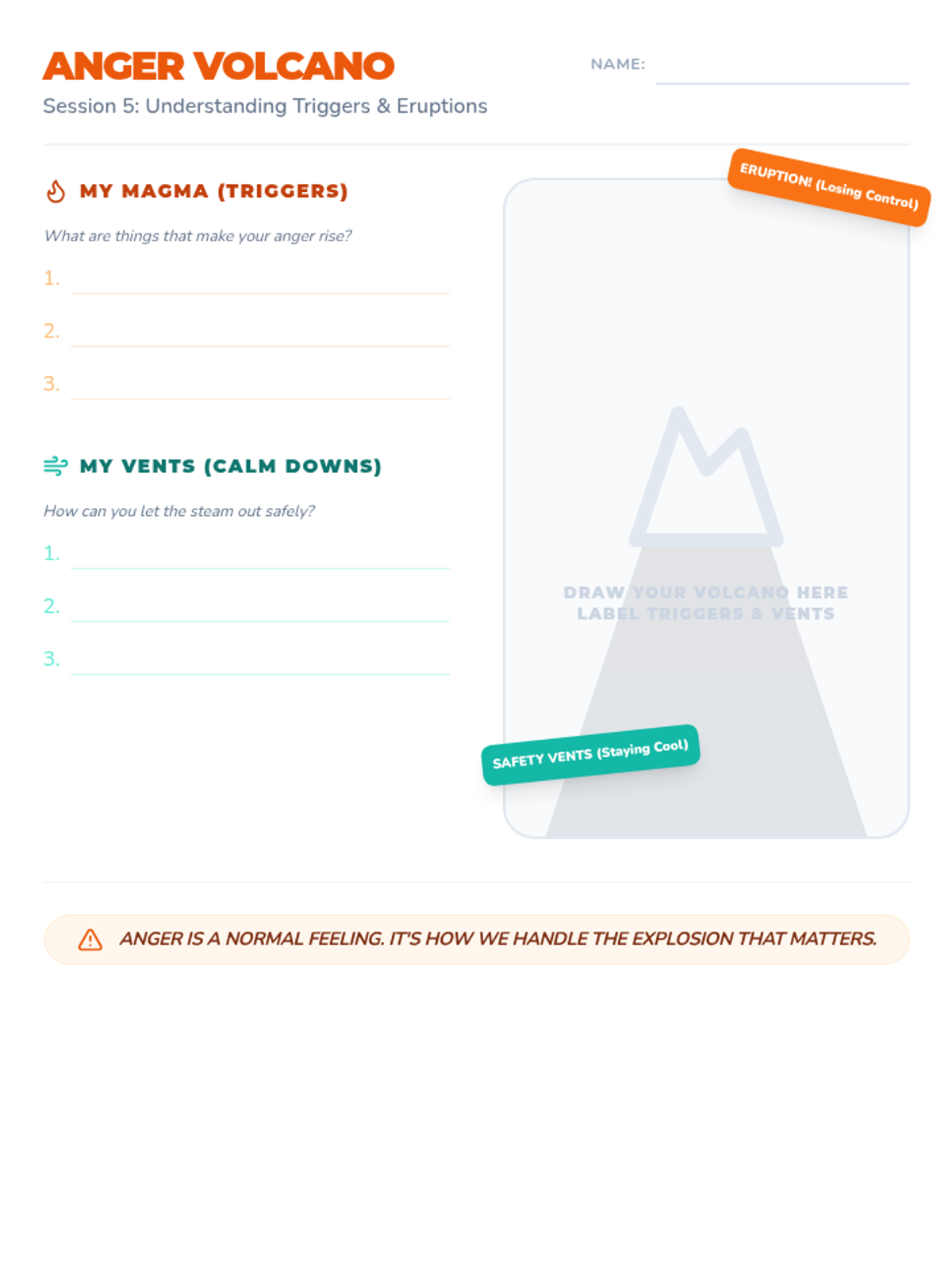 ANGER VOLCANO

NAME:

Session 5: Understanding Triggers & Eruptions

MY MAGMA (TRIGGERS)

What are things that make your anger rise?

1.

2.

3.

MY VENTS (CALM DOWNS)

How can you let the steam out safely?

1.

2.

3.

ERUPTION! (Losing Control)

DRAW YOUR VOLCANO HERE
LABEL TRIGGERS & VENTS

SAFETY VENTS (Staying Cool)

ANGER IS A NORMAL FEELING. IT'S HOW WE HANDLE THE EXPLOSION THAT MATTERS.